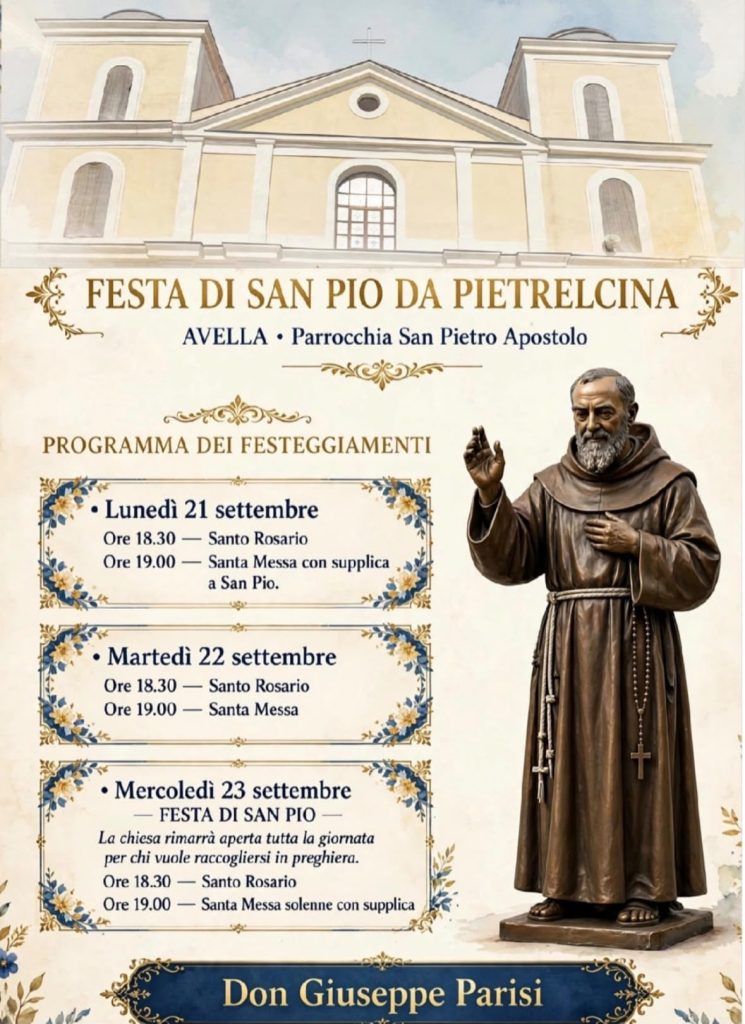 FESTA DI SAN PIO DA PIETRELCINA
AVELLA • Parrocchia San Pietro Apostolo

PROGRAMMA DEI FESTEGGIAMENTI

• Lunedì 21 settembre
Ore 18.30 — Santo Rosario
Ore 19.00 — Santa Messa con supplica a San Pio.

• Martedì 22 settembre
Ore 18.30 — Santo Rosario
Ore 19.00 — Santa Messa

• Mercoledì 23 settembre
— FESTA DI SAN PIO —
La chiesa rimarrà aperta tutta la giornata per chi vuole raccogliersi in preghiera.
Ore 18.30 — Santo Rosario
Ore 19.00 — Santa Messa solenne con supplica

Don Giuseppe Parisi